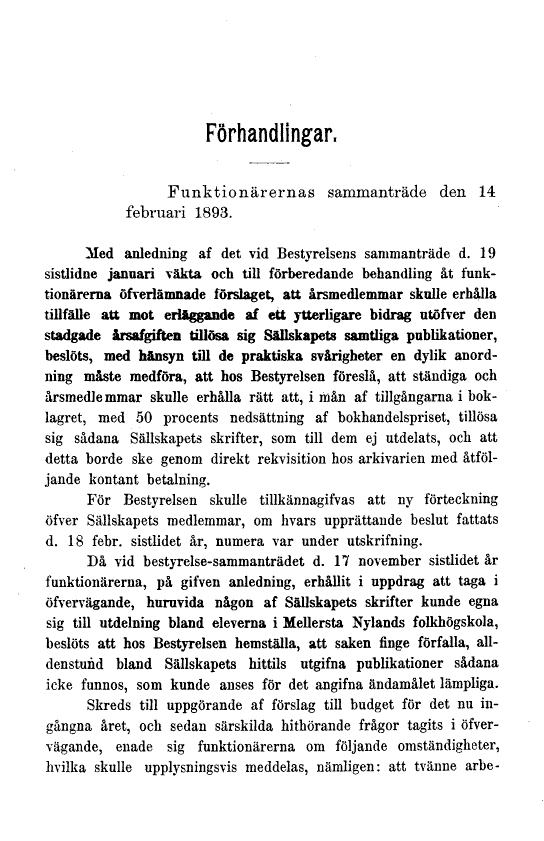 Förhandlingar.

Funktionärernas sammanträde den 14 februari 1893.

Med anledning af det vid Bestyrelsens sammanträde d. 19 sistlidne januari väkta och till förberedande behandling åt funktionärerna öfverlämnade förslaget, att årsmedlemmar skulle erhålla tillfälle att mot erläggande af ett ytterligare bidrag utöfver den stadgade årsafgiften tillösa sig Sällskapets samtliga publikationer, beslöts, med hänsyn till de praktiska svårigheter en dylik anordning måste medföra, att hos Bestyrelsen föreslå, att ständiga och årsmedlemmar skulle erhålla rätt att, i mån af tillgångarna i boklagret, med 50 procents nedsättning af bokhandelspriset, tillösa sig sådana Sällskapets skrifter, som till dem ej utdelats, och att detta borde ske genom direkt rekvisition hos arkivarien med åtföljande kontant betalning.

För Bestyrelsen skulle tillkännagifvas att ny förteckning öfver Sällskapets medlemmar, om hvars upprättande beslut fattats d. 18 febr. sistlidet år, numera var under utskrifning.

Då vid bestyrelse-sammanträdet d. 17 november sistlidet år funktionärerna, på gifven anledning, erhållit i uppdrag att taga i öfvervägande, huruvida någon af Sällskapets skrifter kunde egna sig till utdelning bland eleverna i Mellersta Nylands folkhögskola, beslöts att hos Bestyrelsen hemställa, att saken finge förfalla, alldenstund bland Sällskapets hittils utgifna publikationer sådana icke funnos, som kunde anses för det angifna ändamålet lämpliga.

Skreds till uppgörande af förslag till budget för det nu ingångna året, och sedan särskilda hithörande frågor tagits i öfvervägande, enade sig funktionärerna om följande omständigheter, hvilka skulle upplysningsvis meddelas, nämligen: att tvänne arbe-